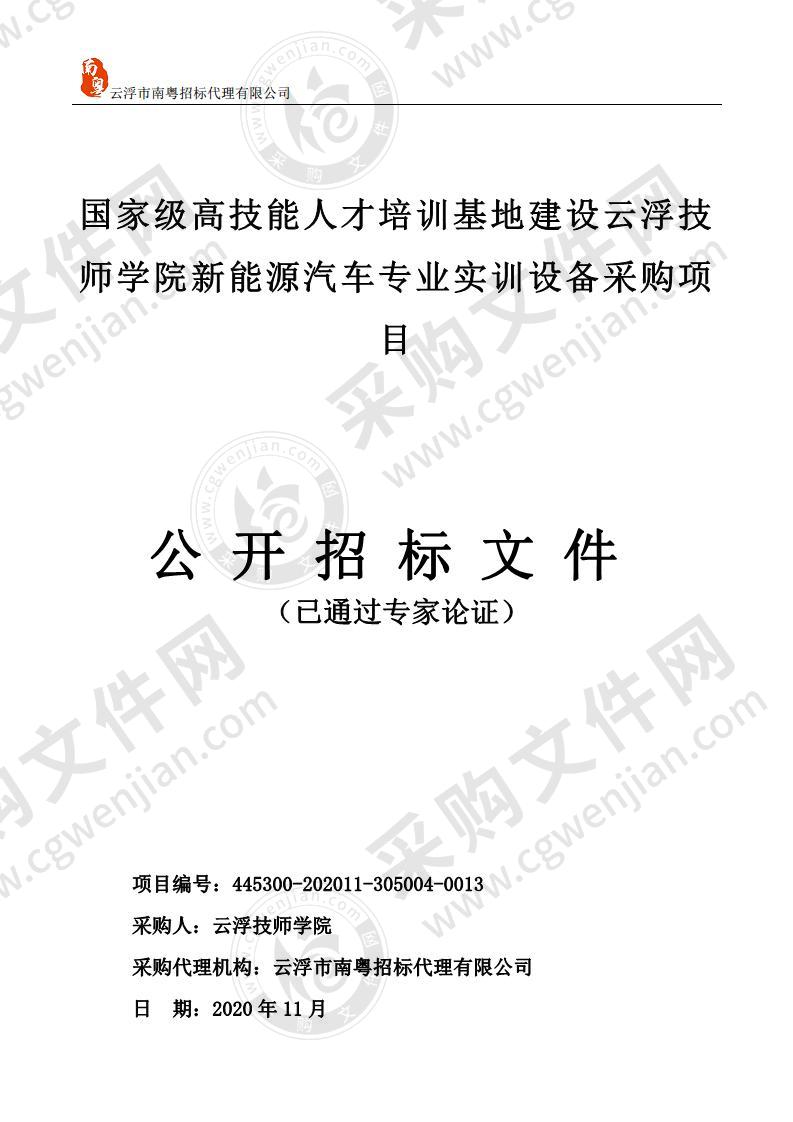 云浮市南粤招标代理有限公司

国家级高技能人才培训基地建设云浮技师学院新能源汽车专业实训设备采购项目

公 开 招 标 文 件

（已通过专家论证）

项目编号：445300-202011-305004-0013

采购人：云浮技师学院

采购代理机构：云浮市南粤招标代理有限公司

日 期：2020 年 11 月

采购文件网 www.cgwenjian.com